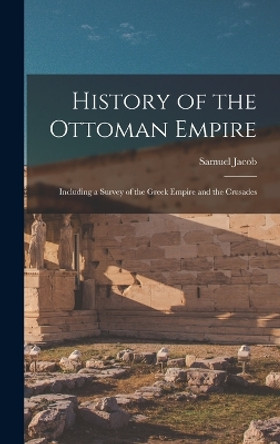 History of the Ottoman Empire

Samuel Jacob

Including a Survey of the Greek Empire and the Crusades